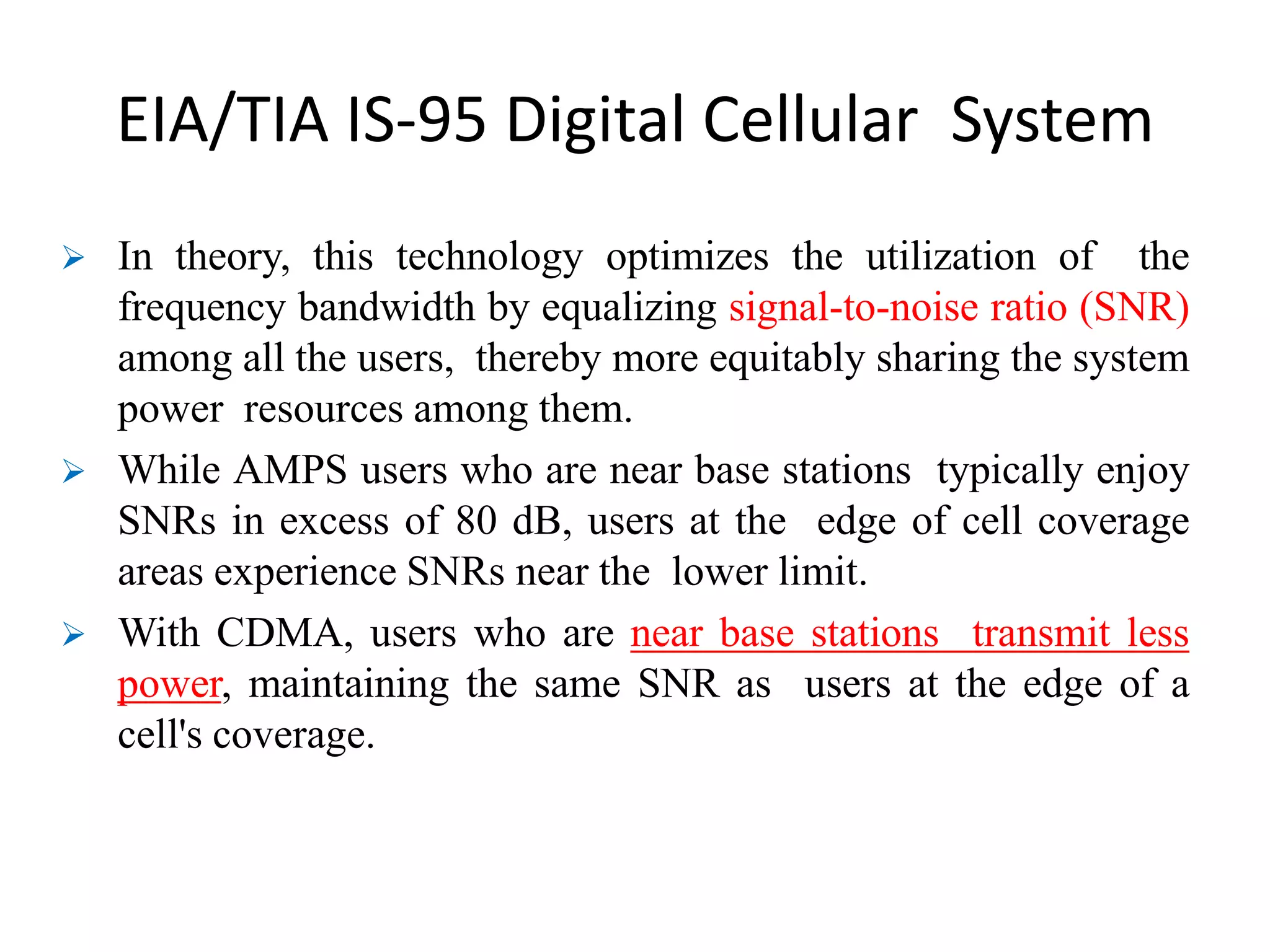 EIA/TIA IS-95 Digital Cellular System

➢ In theory, this technology optimizes the utilization of the frequency bandwidth by equalizing signal-to-noise ratio (SNR) among all the users, thereby more equitably sharing the system power resources among them.

➢ While AMPS users who are near base stations typically enjoy SNRs in excess of 80 dB, users at the edge of cell coverage areas experience SNRs near the lower limit.

➢ With CDMA, users who are near base stations transmit less power, maintaining the same SNR as users at the edge of a cell's coverage.